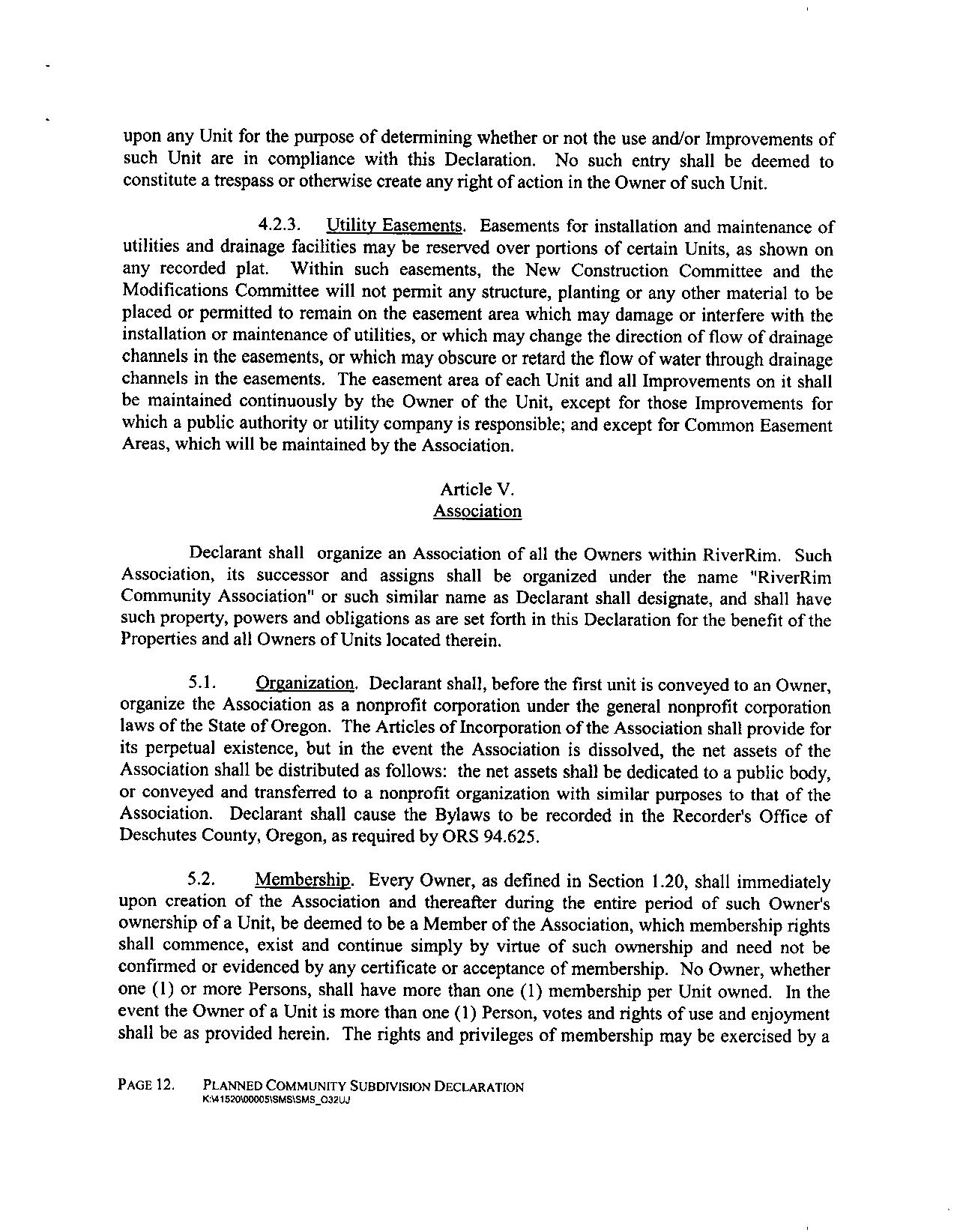 upon any Unit for the purpose of determining whether or not the use and/or Improvements of such Unit are in compliance with this Declaration. No such entry shall be deemed to constitute a trespass or otherwise create any right of action in the Owner of such Unit.

4.2.3. Utility Easements. Easements for installation and maintenance of utilities and drainage facilities may be reserved over portions of certain Units, as shown on any recorded plat. Within such easements, the New Construction Committee and the Modifications Committee will not permit any structure, planting or any other material to be placed or permitted to remain on the easement area which may damage or interfere with the installation or maintenance of utilities, or which may change the direction of flow of drainage channels in the easements, or which may obscure or retard the flow of water through drainage channels in the easements. The easement area of each Unit and all Improvements on it shall be maintained continuously by the Owner of the Unit, except for those Improvements for which a public authority or utility company is responsible; and except for Common Easement Areas, which will be maintained by the Association.

Article V.
Association

Declarant shall organize an Association of all the Owners within RiverRim. Such Association, its successor and assigns shall be organized under the name "RiverRim Community Association" or such similar name as Declarant shall designate, and shall have such property, powers and obligations as are set forth in this Declaration for the benefit of the Properties and all Owners of Units located therein.

5.1. Organization. Declarant shall, before the first unit is conveyed to an Owner, organize the Association as a nonprofit corporation under the general nonprofit corporation laws of the State of Oregon. The Articles of Incorporation of the Association shall provide for its perpetual existence, but in the event the Association is dissolved, the net assets of the Association shall be distributed as follows: the net assets shall be dedicated to a public body, or conveyed and transferred to a nonprofit organization with similar purposes to that of the Association. Declarant shall cause the Bylaws to be recorded in the Recorder's Office of Deschutes County, Oregon, as required by ORS 94.625.

5.2. Membership. Every Owner, as defined in Section 1.20, shall immediately upon creation of the Association and thereafter during the entire period of such Owner's ownership of a Unit, be deemed to be a Member of the Association, which membership rights shall commence, exist and continue simply by virtue of such ownership and need not be confirmed or evidenced by any certificate or acceptance of membership. No Owner, whether one (1) or more Persons, shall have more than one (1) membership per Unit owned. In the event the Owner of a Unit is more than one (1) Person, votes and rights of use and enjoyment shall be as provided herein. The rights and privileges of membership may be exercised by a

PAGE 12. PLANNED COMMUNITY SUBDIVISION DECLARATION
K:\41520\00005\SMS\SMS_O32UJ